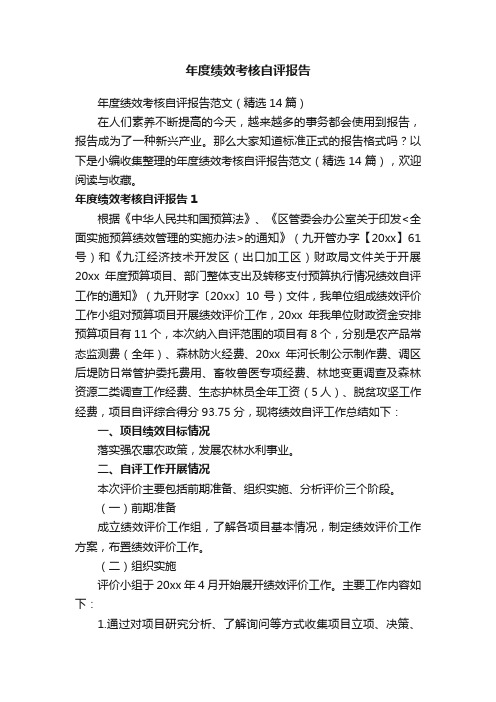 年度绩效考核自评报告

年度绩效考核自评报告范文（精选14篇）

在人们素养不断提高的今天，越来越多的事务都会使用到报告，报告成为了一种新兴产业。那么大家知道标准正式的报告格式吗？以下是小编收集整理的年度绩效考核自评报告范文（精选14篇），欢迎阅读与收藏。

年度绩效考核自评报告1

根据《中华人民共和国预算法》、《区管委会办公室关于印发<全面实施预算绩效管理的实施办法>的通知》（九开管办字【20xx】61号）和《九江经济技术开发区（出口加工区）财政局文件关于开展20xx年度预算项目、部门整体支出及转移支付预算执行情况绩效自评工作的通知》（九开财字〔20xx〕10号）文件，我单位组成绩效评价工作小组对预算项目开展绩效评价工作，20xx年我单位财政资金安排预算项目有11个，本次纳入自评范围的项目有8个，分别是农产品常态监测费（全年）、森林防火经费、20xx年河长制公示制作费、调区后堤防日常管护委托费用、畜牧兽医专项经费、林地变更调查及森林资源二类调查工作经费、生态护林员全年工资（5人）、脱贫攻坚工作经费，项目自评综合得分93.75分，现将绩效自评工作总结如下：

一、项目绩效目标情况

落实强农惠农政策，发展农林水利事业。

二、自评工作开展情况

本次评价主要包括前期准备、组织实施、分析评价三个阶段。

（一）前期准备

成立绩效评价工作组，了解各项目基本情况，制定绩效评价工作方案，布置绩效评价工作。

（二）组织实施

评价小组于20xx年4月开始展开绩效评价工作。主要工作内容如下：

1.通过对项目研究分析、了解询问等方式收集项目立项、决策、